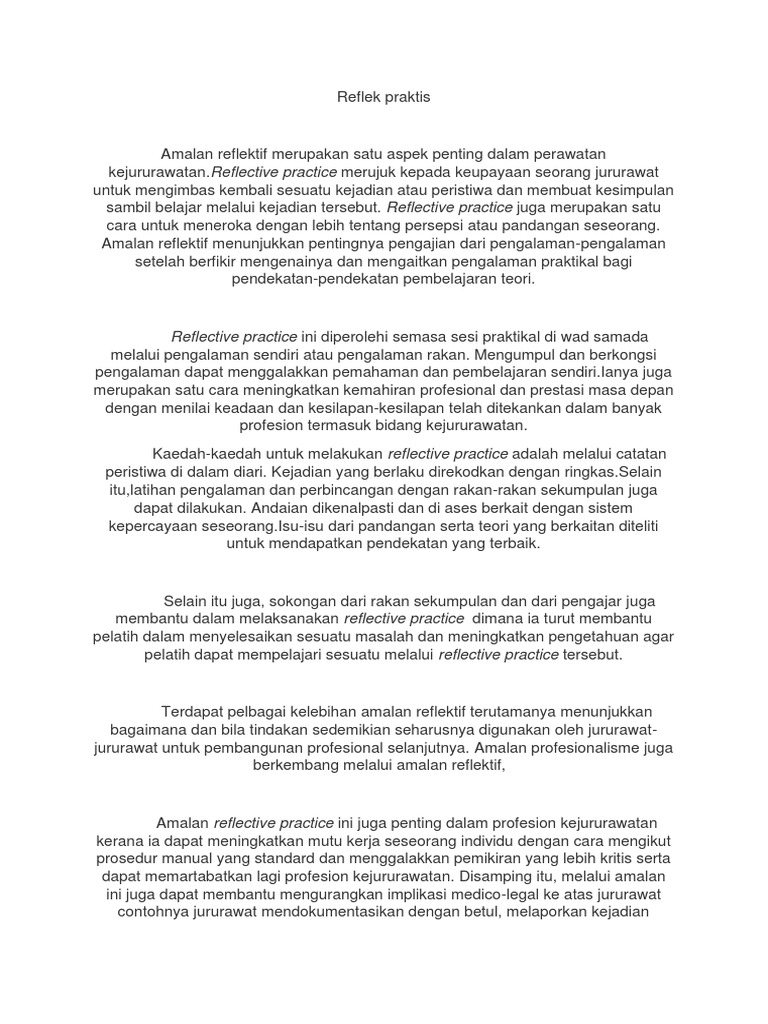 Reflek praktis

Amalan reflektif merupakan satu aspek penting dalam perawatan kejururawatan.Reflective practice merujuk kepada keupayaan seorang jururawat untuk mengimbas kembali sesuatu kejadian atau peristiwa dan membuat kesimpulan sambil belajar melalui kejadian tersebut. Reflective practice juga merupakan satu cara untuk meneroka dengan lebih tentang persepsi atau pandangan seseorang. Amalan reflektif menunjukkan pentingnya pengajian dari pengalaman-pengalaman setelah berfikir mengenainya dan mengaitkan pengalaman praktikal bagi pendekatan-pendekatan pembelajaran teori.

Reflective practice ini diperolehi semasa sesi praktikal di wad samada melalui pengalaman sendiri atau pengalaman rakan. Mengumpul dan berkongsi pengalaman dapat menggalakkan pemahaman dan pembelajaran sendiri.Ianya juga merupakan satu cara meningkatkan kemahiran profesional dan prestasi masa depan dengan menilai keadaan dan kesilapan-kesilapan telah ditekankan dalam banyak profesion termasuk bidang kejururawatan.

Kaedah-kaedah untuk melakukan reflective practice adalah melalui catatan peristiwa di dalam diari. Kejadian yang berlaku direkodkan dengan ringkas.Selain itu,latihan pengalaman dan perbincangan dengan rakan-rakan sekumpulan juga dapat dilakukan. Andaian dikenalpasti dan di ases berkait dengan sistem kepercayaan seseorang.Isu-isu dari pandangan serta teori yang berkaitan diteliti untuk mendapatkan pendekatan yang terbaik.

Selain itu juga, sokongan dari rakan sekumpulan dan dari pengajar juga membantu dalam melaksanakan reflective practice dimana ia turut membantu pelatih dalam menyelesaikan sesuatu masalah dan meningkatkan pengetahuan agar pelatih dapat mempelajari sesuatu melalui reflective practice tersebut.

Terdapat pelbagai kelebihan amalan reflektif terutamanya menunjukkan bagaimana dan bila tindakan sedemikian seharusnya digunakan oleh jururawat-jururawat untuk pembangunan profesional selanjutnya. Amalan profesionalisme juga berkembang melalui amalan reflektif,

Amalan reflective practice ini juga penting dalam profesion kejururawatan kerana ia dapat meningkatkan mutu kerja seseorang individu dengan cara mengikut prosedur manual yang standard dan menggalakkan pemikiran yang lebih kritis serta dapat memartabatkan lagi profesion kejururawatan. Disamping itu, melalui amalan ini juga dapat membantu mengurangkan implikasi medico-legal ke atas jururawat contohnya jururawat mendokumentasikan dengan betul, melaporkan kejadian